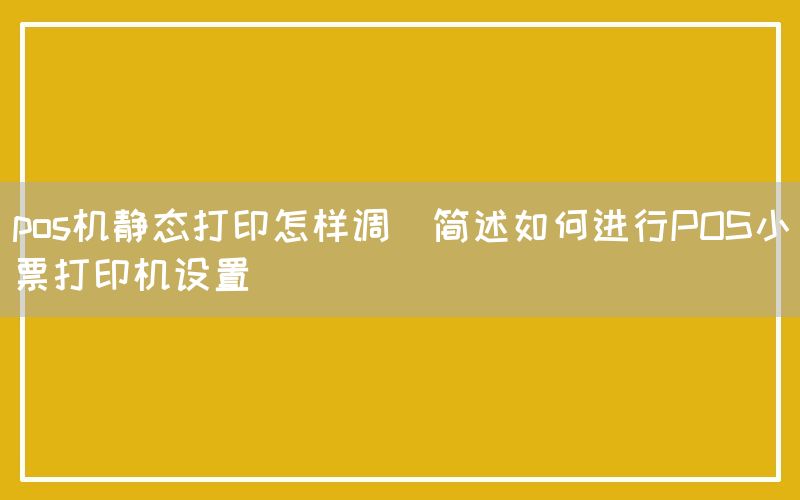 pos机静态打印怎样调  简述如何进行POS小票打印机设置